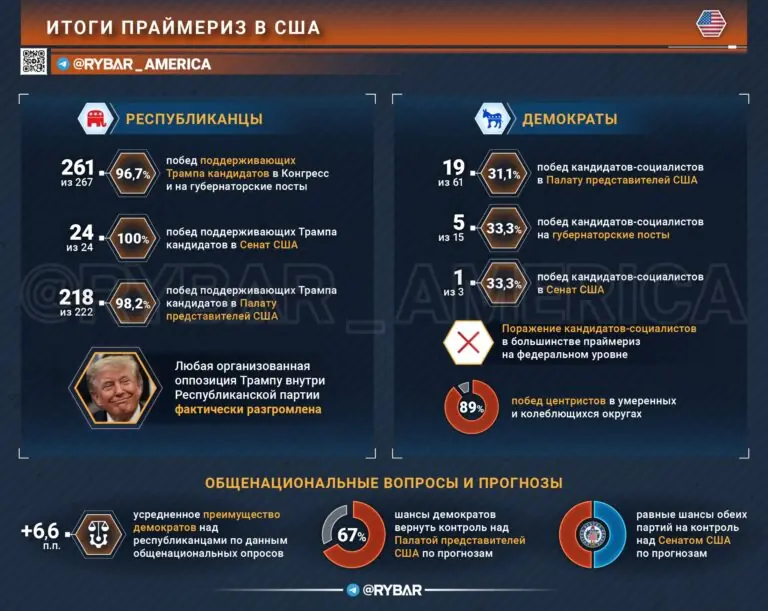 ИТОГИ ПРАЙМЕРИЗ В США

@RYBAR_AMERICA

РЕСПУБЛИКАНЦЫ

261 из 267 96,7% побед поддерживающих Трампа кандидатов в Конгресс и на губернаторские посты

24 из 24 100% побед поддерживающих Трампа кандидатов в Сенат США

218 из 222 98,2% побед поддерживающих Трампа кандидатов в Палату представителей США

Любая организованная оппозиция Трампу внутри Республиканской партии фактически разгромлена

ДЕМОКРАТЫ

19 из 61 31,1% побед кандидатов-социалистов в Палату представителей США

5 из 15 33,3% побед кандидатов-социалистов на губернаторские посты

1 из 3 33,3% побед кандидатов-социалистов в Сенат США

Поражение кандидатов-социалистов в большинстве праймериз на федеральном уровне

89% побед центристов в умеренных и колеблющихся округах

@RYBAR_AMERICA

ОБЩЕНАЦИОНАЛЬНЫЕ ВОПРОСЫ И ПРОГНОЗЫ

+6,6 п.п. усредненное преимущество демократов над республиканцами по данным общенациональных опросов

67% шансы демократов вернуть контроль над Палатой представителей США по прогнозам

равные шансы обеих партий на контроль над Сенатом США по прогнозам

@RYBAR